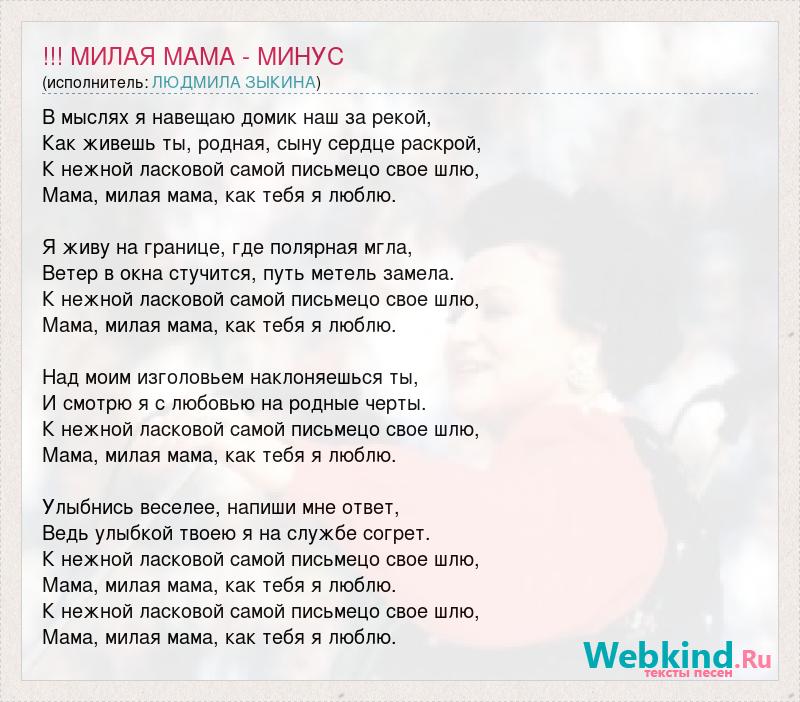 !!! МИЛАЯ МАМА - МИНУС
(исполнитель: ЛЮДМИЛА ЗЫКИНА)

В мыслях я навещаю домик наш за рекой,
Как живешь ты, родная, сыну сердце раскрой,
К нежной ласковой самой письмецо свое шлю,
Мама, милая мама, как тебя я люблю.

Я живу на границе, где полярная мгла,
Ветер в окна стучится, путь метель замела.
К нежной ласковой самой письмецо свое шлю,
Мама, милая мама, как тебя я люблю.

Над моим изголовьем наклоняешься ты,
И смотрю я с любовью на родные черты.
К нежной ласковой самой письмецо свое шлю,
Мама, милая мама, как тебя я люблю.

Улыбнись веселее, напиши мне ответ,
Ведь улыбкой твоею я на службе согрет.
К нежной ласковой самой письмецо свое шлю,
Мама, милая мама, как тебя я люблю.
К нежной ласковой самой письмецо свое шлю,
Мама, милая мама, как тебя я люблю.

Webkind.Ru
тексты песен